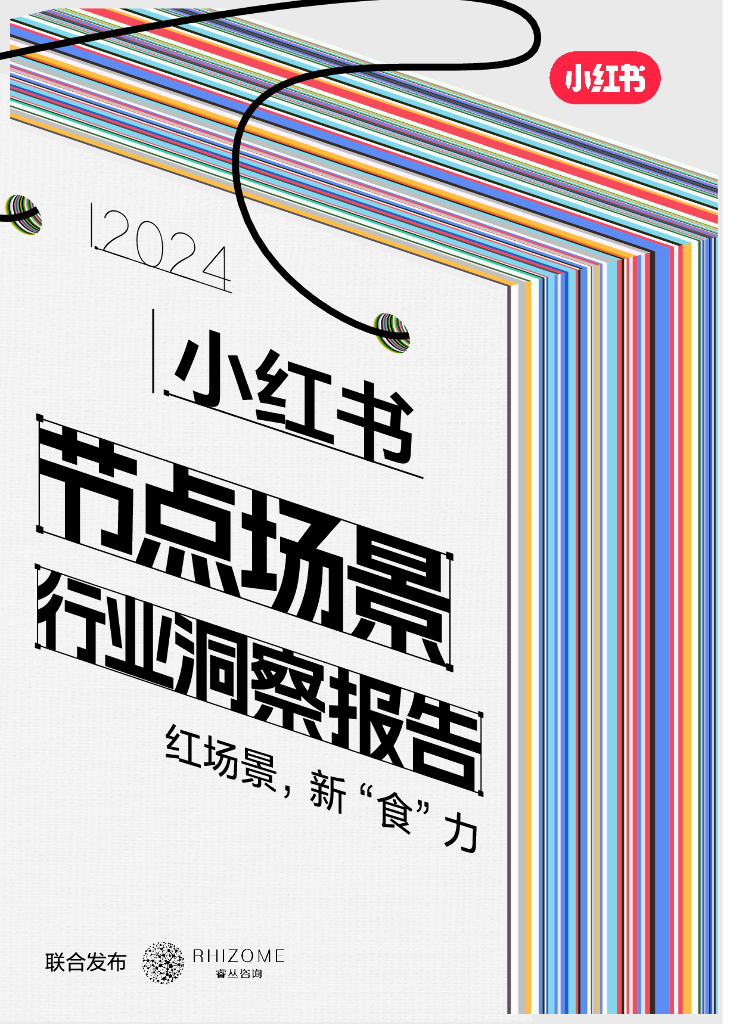 小红书

2024

小红书

节点场景

行业洞察报告

红场景，新“食”力

联合发布 RHIZOME 睿丛咨询